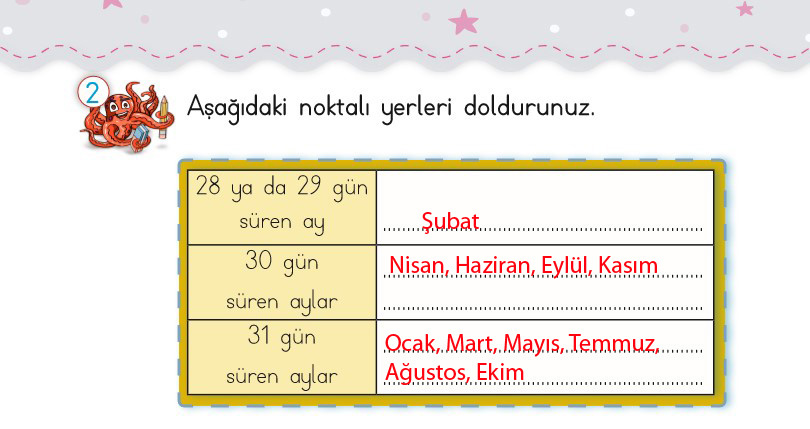 2

Aşağıdaki noktalı yerleri doldurunuz.

| 28 ya da 29 gün süren ay | Şubat |
|---|---|
| 30 gün süren aylar | Nisan, Haziran, Eylül, Kasım |
| 31 gün süren aylar | Ocak, Mart, Mayıs, Temmuz, Ağustos, Ekim |